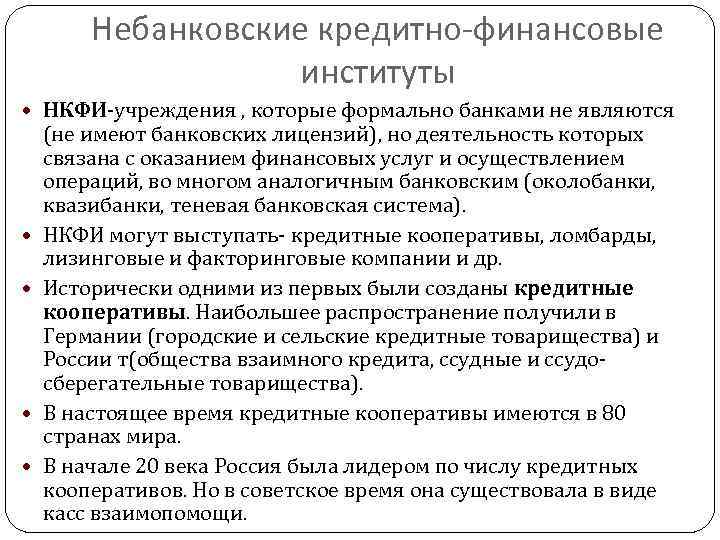 Небанковские кредитно-финансовые институты

• НКФИ-учреждения , которые формально банками не являются (не имеют банковских лицензий), но деятельность которых связана с оказанием финансовых услуг и осуществлением операций, во многом аналогичным банковским (околобанки, квазибанки, теневая банковская система).
• НКФИ могут выступать- кредитные кооперативы, ломбарды, лизинговые и факторинговые компании и др.
• Исторически одними из первых были созданы кредитные кооперативы. Наибольшее распространение получили в Германии (городские и сельские кредитные товарищества) и России т(общества взаимного кредита, ссудные и ссудо-сберегательные товарищества).
• В настоящее время кредитные кооперативы имеются в 80 странах мира.
• В начале 20 века Россия была лидером по числу кредитных кооперативов. Но в советское время она существовала в виде касс взаимопомощи.